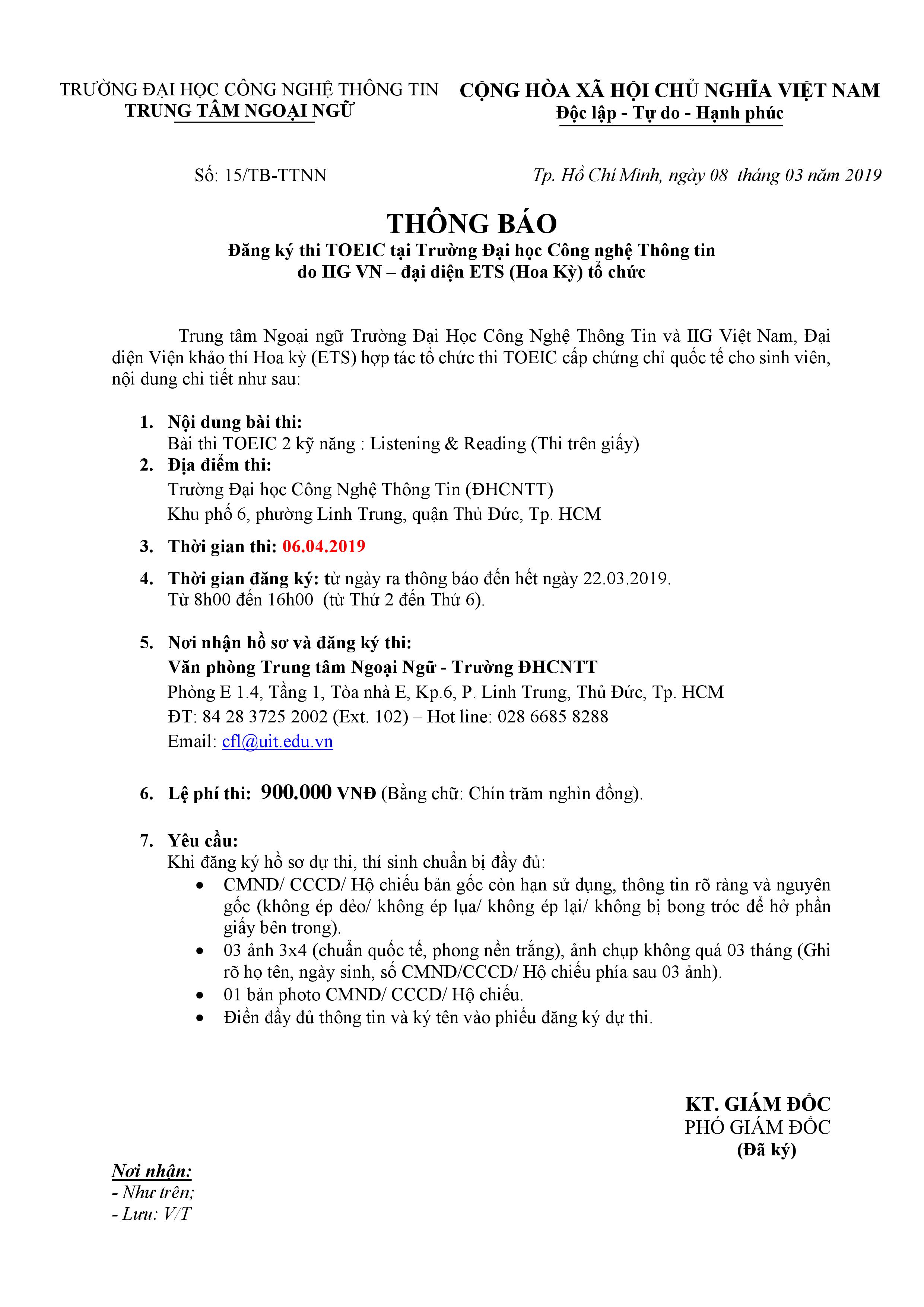 TRƯỜNG ĐẠI HỌC CÔNG NGHỆ THÔNG TIN
TRUNG TÂM NGOẠI NGỮ

CỘNG HÒA XÃ HỘI CHỦ NGHĨA VIỆT NAM
Độc lập - Tự do - Hạnh phúc

Số: 15/TB-TTNN

Tp. Hồ Chí Minh, ngày 08 tháng 03 năm 2019

THÔNG BÁO
Đăng ký thi TOEIC tại Trường Đại học Công nghệ Thông tin
do IIG VN – đại diện ETS (Hoa Kỳ) tổ chức

Trung tâm Ngoại ngữ Trường Đại Học Công Nghệ Thông Tin và IIG Việt Nam, Đại diện Viện khảo thí Hoa kỳ (ETS) hợp tác tổ chức thi TOEIC cấp chứng chỉ quốc tế cho sinh viên, nội dung chi tiết như sau:

1. Nội dung bài thi:
Bài thi TOEIC 2 kỹ năng : Listening & Reading (Thi trên giấy)
2. Địa điểm thi:
Trường Đại học Công Nghệ Thông Tin (ĐHCNTT)
Khu phố 6, phường Linh Trung, quận Thủ Đức, Tp. HCM
3. Thời gian thi: 06.04.2019
4. Thời gian đăng ký: từ ngày ra thông báo đến hết ngày 22.03.2019.
Từ 8h00 đến 16h00 (từ Thứ 2 đến Thứ 6).

5. Nơi nhận hồ sơ và đăng ký thi:
Văn phòng Trung tâm Ngoại Ngữ - Trường ĐHCNTT
Phòng E 1.4, Tầng 1, Tòa nhà E, Kp.6, P. Linh Trung, Thủ Đức, Tp. HCM
ĐT: 84 28 3725 2002 (Ext. 102) – Hot line: 028 6685 8288
Email: cfl@uit.edu.vn

6. Lệ phí thi: 900.000 VNĐ (Bằng chữ: Chín trăm nghìn đồng).

7. Yêu cầu:
Khi đăng ký hồ sơ dự thi, thí sinh chuẩn bị đầy đủ:
• CMND/ CCCD/ Hộ chiếu bản gốc còn hạn sử dụng, thông tin rõ ràng và nguyên gốc (không ép dẻo/ không ép lụa/ không ép lại/ không bị bong tróc để hở phần giấy bên trong).
• 03 ảnh 3x4 (chuẩn quốc tế, phong nền trắng), ảnh chụp không quá 03 tháng (Ghi rõ họ tên, ngày sinh, số CMND/CCCD/ Hộ chiếu phía sau 03 ảnh).
• 01 bản photo CMND/ CCCD/ Hộ chiếu.
• Điền đầy đủ thông tin và ký tên vào phiếu đăng ký dự thi.

KT. GIÁM ĐỐC
PHÓ GIÁM ĐỐC
(Đã ký)

Nơi nhận:
- Như trên;
- Lưu: V/T